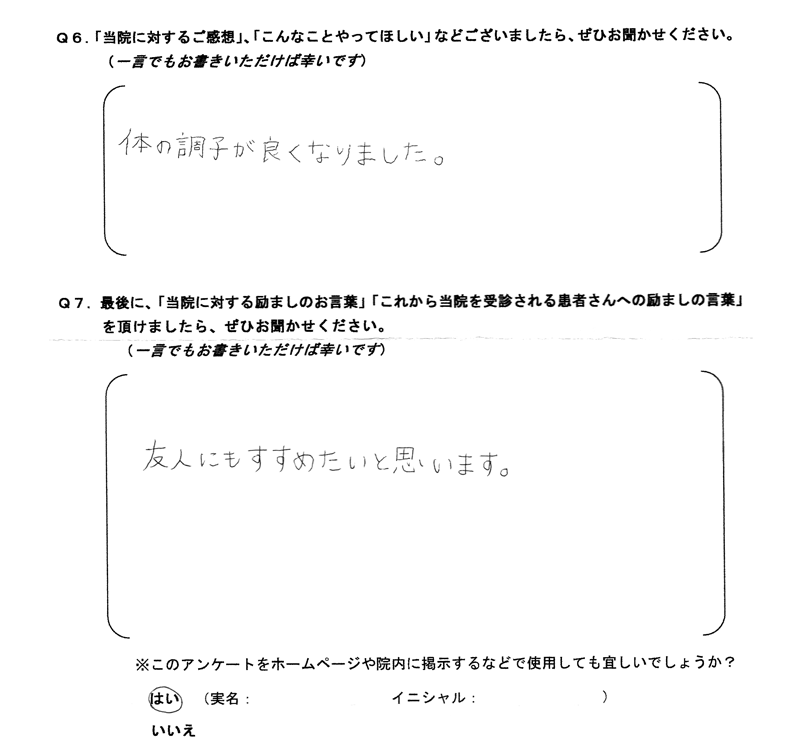 Q６.「当院に対するご感想」、「こんなことやってほしい」などございましたら、ぜひお聞かせください。
（一言でもお書きいただけば幸いです）

体の調子が良くなりました。

Q７. 最後に、「当院に対する励ましのお言葉」「これから当院を受診される患者さんへの励ましの言葉」を頂けましたら、ぜひお聞かせください。
（一言でもお書きいただけば幸いです）

友人にもすすめたいと思います。

※このアンケートをホームページや院内に掲示するなどで使用しても宜しいでしょうか？

はい （実名：　　　　イニシャル：　　　　）

いいえ